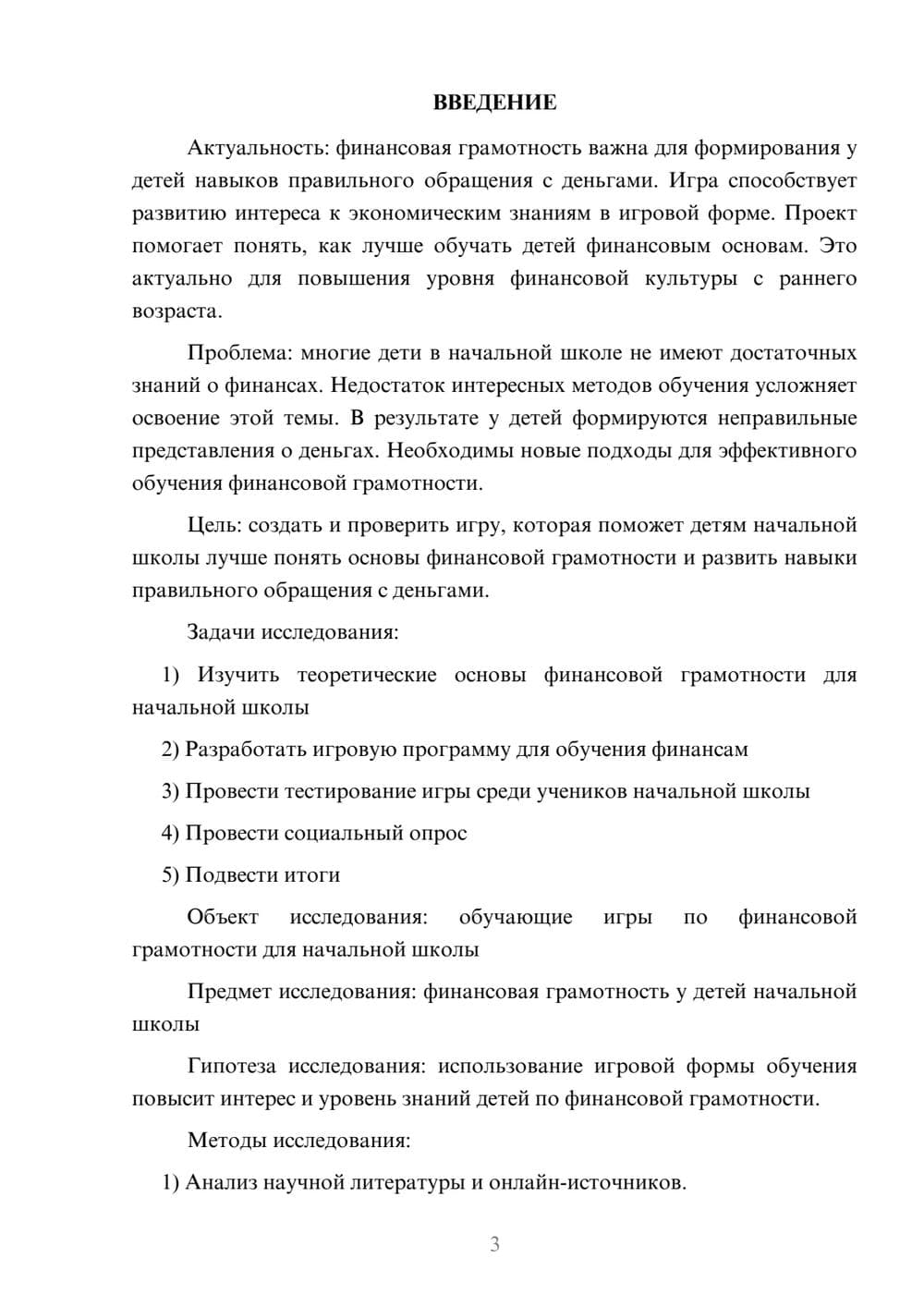 ВВЕДЕНИЕ

Актуальность: финансовая грамотность важна для формирования у детей навыков правильного обращения с деньгами. Игра способствует развитию интереса к экономическим знаниям в игровой форме. Проект помогает понять, как лучше обучать детей финансовым основам. Это актуально для повышения уровня финансовой культуры с раннего возраста.

Проблема: многие дети в начальной школе не имеют достаточных знаний о финансах. Недостаток интересных методов обучения усложняет освоение этой темы. В результате у детей формируются неправильные представления о деньгах. Необходимы новые подходы для эффективного обучения финансовой грамотности.

Цель: создать и проверить игру, которая поможет детям начальной школы лучше понять основы финансовой грамотности и развить навыки правильного обращения с деньгами.

Задачи исследования:

1) Изучить теоретические основы финансовой грамотности для начальной школы

2) Разработать игровую программу для обучения финансам

3) Провести тестирование игры среди учеников начальной школы

4) Провести социальный опрос

5) Подвести итоги

Объект исследования: обучающие игры по финансовой грамотности для начальной школы

Предмет исследования: финансовая грамотность у детей начальной школы

Гипотеза исследования: использование игровой формы обучения повысит интерес и уровень знаний детей по финансовой грамотности.

Методы исследования:

1) Анализ научной литературы и онлайн-источников.

3